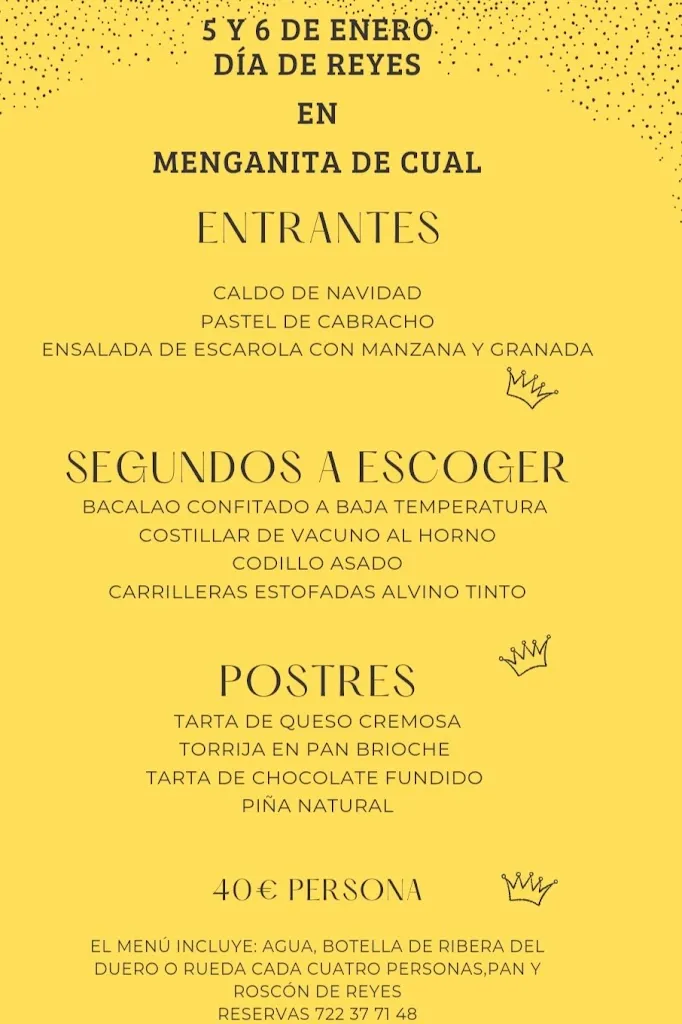 5 Y 6 DE ENERO
DÍA DE REYES

EN

MENGANITA DE CUAL

ENTRANTES

CALDO DE NAVIDAD
PASTEL DE CABRACHO
ENSALADA DE ESCAROLA CON MANZANA Y GRANADA

SEGUNDOS A ESCOGER
BACALAO CONFITADO A BAJA TEMPERATURA
COSTILLAR DE VACUNO AL HORNO
CODILLO ASADO
CARRILLERAS ESTOFADAS ALVINO TINTO

POSTRES
TARTA DE QUESO CREMOSA
TORRIJA EN PAN BRIOCHE
TARTA DE CHOCOLATE FUNDIDO
PIÑA NATURAL

40€ PERSONA

EL MENÚ INCLUYE: AGUA, BOTELLA DE RIBERA DEL DUERO O RUEDA CADA CUATRO PERSONAS,PAN Y ROSCÓN DE REYES
RESERVAS 722 37 71 48